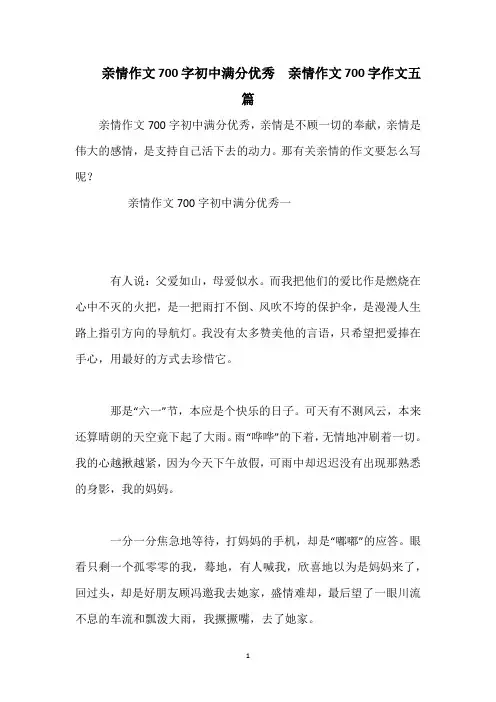 亲情作文700字初中满分优秀　亲情作文700字作文五篇

亲情作文700字初中满分优秀，亲情是不顾一切的奉献，亲情是伟大的感情，是支持自己活下去的动力。那有关亲情的作文要怎么写呢？

亲情作文700字初中满分优秀一

有人说：父爱如山，母爱似水。而我把他们的爱比作是燃烧在心中不灭的火把，是一把雨打不倒、风吹不垮的保护伞，是漫漫人生路上指引方向的导航灯。我没有太多赞美他的言语，只希望把爱捧在手心，用最好的方式去珍惜它。

那是“六一”节，本应是个快乐的日子。可天有不测风云，本来还算晴朗的天空竟下起了大雨。雨“哗哗”的下着，无情地冲刷着一切。我的心越揪越紧，因为今天下午放假，可雨中却迟迟没有出现那熟悉的身影，我的妈妈。

一分一分焦急地等待，打妈妈的手机，却是“嘟嘟”的应答。眼看只剩一个孤零零的我，蓦地，有人喊我，欣喜地以为是妈妈来了，回过头，却是好朋友顾冯邀我去她家，盛情难却，最后望了一眼川流不息的车流和瓢泼大雨，我撅撅嘴，去了她家。

1